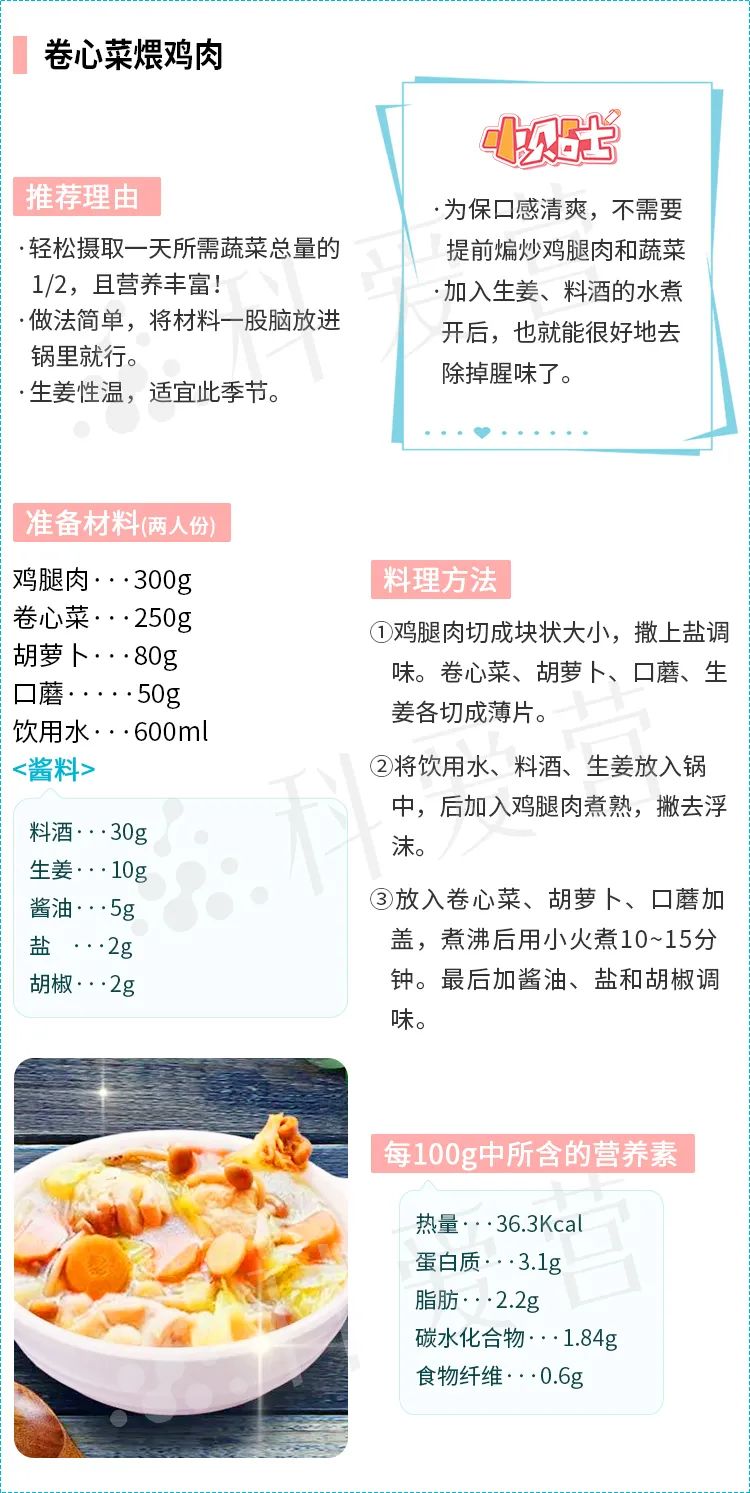 卷心菜煨鸡肉

推荐理由

·轻松摄取一天所需蔬菜总量的1/2，且营养丰富！
·做法简单，将材料一股脑放进锅里就行。
·生姜性温，适宜此季节。

小贴士

·为保口感清爽，不需要提前煸炒鸡腿肉和蔬菜
·加入生姜、料酒的水煮开后，也就能很好地去除掉腥味了。

准备材料(两人份)

鸡腿肉···300g
卷心菜···250g
胡萝卜···80g
口蘑·····50g
饮用水···600ml
<酱料>
料酒···30g
生姜···10g
酱油···5g
盐 ···2g
胡椒···2g

料理方法

①鸡腿肉切成块状大小，撒上盐调味。卷心菜、胡萝卜、口蘑、生姜各切成薄片。

②将饮用水、料酒、生姜放入锅中，后加入鸡腿肉煮熟，撇去浮沫。

③放入卷心菜、胡萝卜、口蘑加盖，煮沸后用小火煮10~15分钟。最后加酱油、盐和胡椒调味。

每100g中所含的营养素

热量···36.3Kcal
蛋白质···3.1g
脂肪···2.2g
碳水化合物···1.84g
食物纤维···0.6g

科爱营